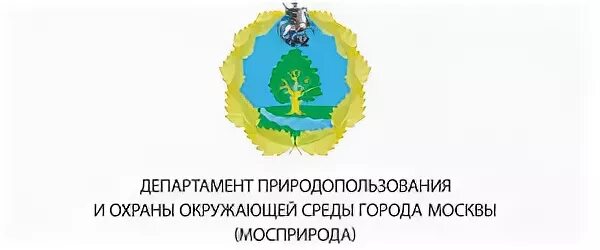 ДЕПАРТАМЕНТ ПРИРОДОПОЛЬЗОВАНИЯ
И ОХРАНЫ ОКРУЖАЮЩЕЙ СРЕДЫ ГОРОДА МОСКВЫ
(МОСПРИРОДА)